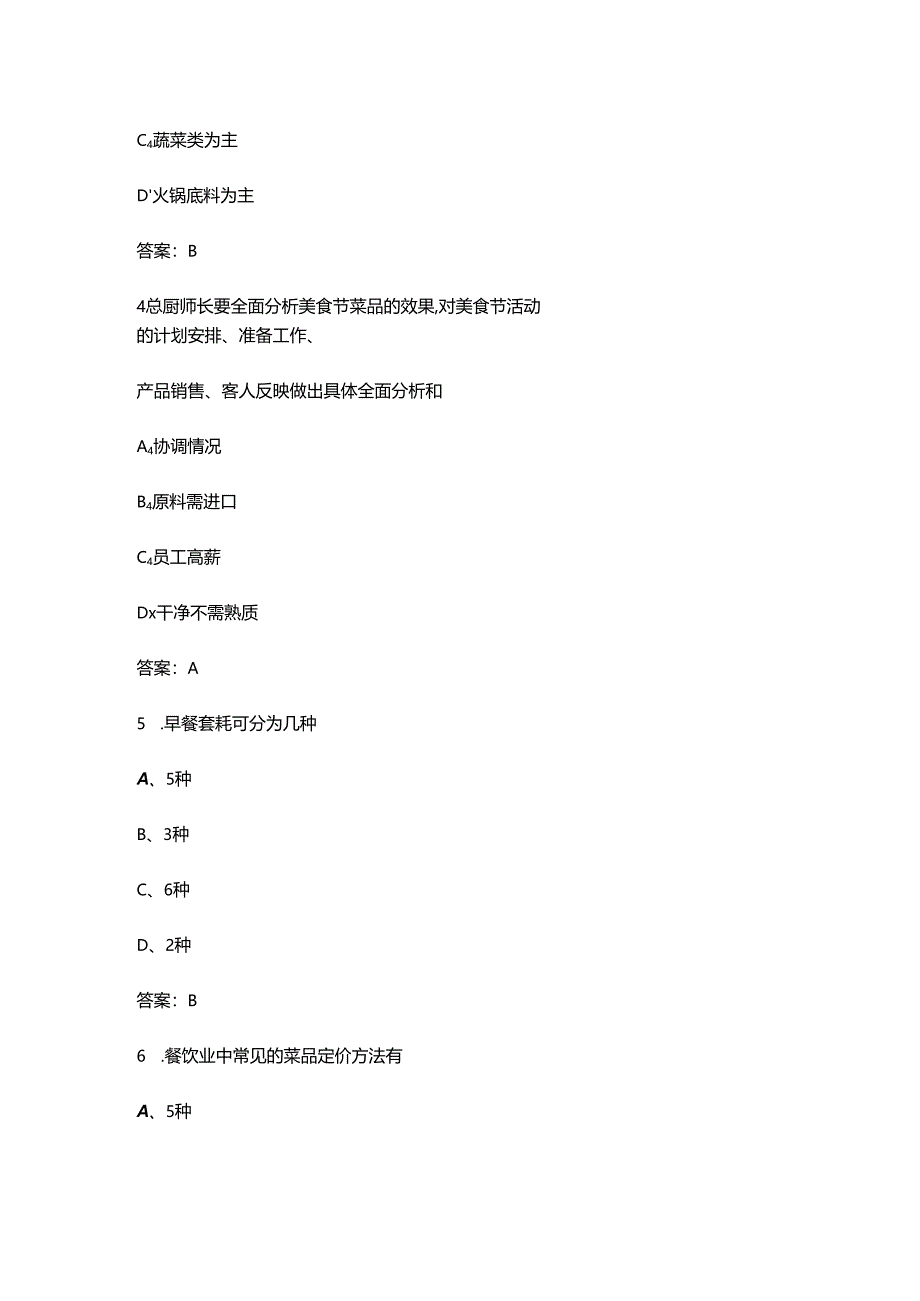 C₄蔬菜类为主

D'火锅底料为主

答案：B

4总厨师长要全面分析美食节菜品的效果,对美食节活动的计划安排、准备工作、

产品销售、客人反映做出具体全面分析和

A₄协调情况

B₄原料需进口

C₄员工高薪

Dx干净不需熟质

答案：A

5 .早餐套耗可分为几种

A、5种

B、3种

C、6种

D、2种

答案：B

6 .餐饮业中常见的菜品定价方法有

A、5种